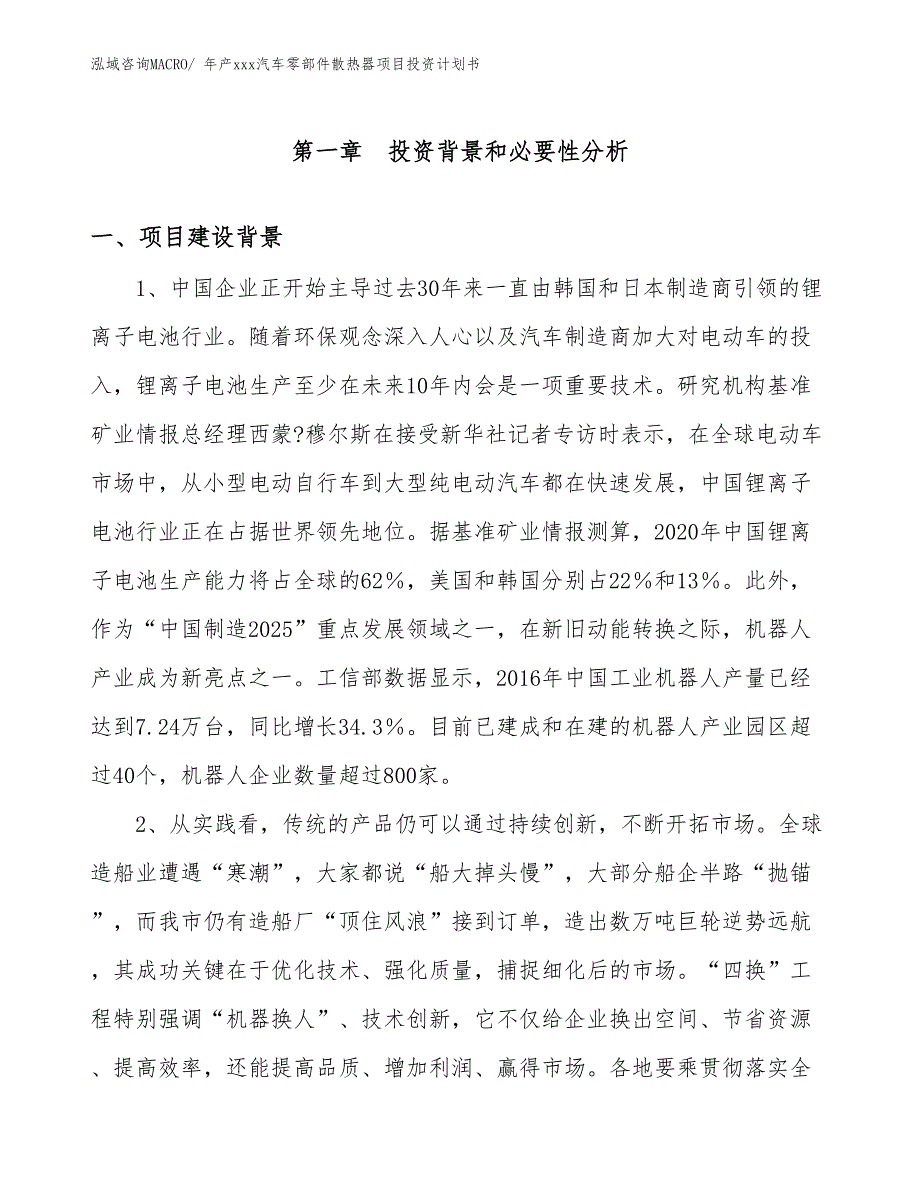 泓域咨询MACRO/ 年产xxx汽车零部件散热器项目投资计划书

第一章　投资背景和必要性分析

一、项目建设背景

1、中国企业正开始主导过去30年来一直由韩国和日本制造商引领的锂离子电池行业。随着环保观念深入人心以及汽车制造商加大对电动车的投入，锂离子电池生产至少在未来10年内会是一项重要技术。研究机构基准矿业情报总经理西蒙?穆尔斯在接受新华社记者专访时表示，在全球电动车市场中，从小型电动自行车到大型纯电动汽车都在快速发展，中国锂离子电池行业正在占据世界领先地位。据基准矿业情报测算，2020年中国锂离子电池生产能力将占全球的62%，美国和韩国分别占22%和13%。此外，作为“中国制造2025”重点发展领域之一，在新旧动能转换之际，机器人产业成为新亮点之一。工信部数据显示，2016年中国工业机器人产量已经达到7.24万台，同比增长34.3%。目前已建成和在建的机器人产业园区超过40个，机器人企业数量超过800家。

2、从实践看，传统的产品仍可以通过持续创新，不断开拓市场。全球造船业遭遇“寒潮”，大家都说“船大掉头慢”，大部分船企半路“抛锚”，而我市仍有造船厂“顶住风浪”接到订单，造出数万吨巨轮逆势远航，其成功关键在于优化技术、强化质量，捕捉细化后的市场。“四换”工程特别强调“机器换人”、技术创新，它不仅给企业换出空间、节省资源、提高效率，还能提高品质、增加利润、赢得市场。各地要乘贯彻落实全